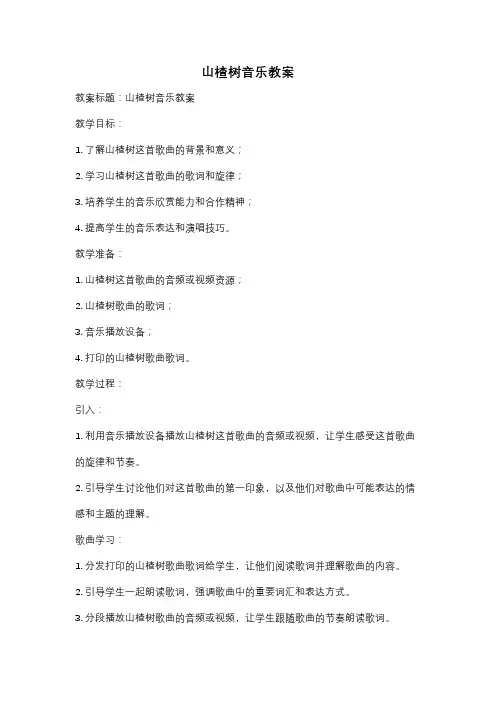 山楂树音乐教案

教案标题：山楂树音乐教案

教学目标：

1. 了解山楂树这首歌曲的背景和意义；

2. 学习山楂树这首歌曲的歌词和旋律；

3. 培养学生的音乐欣赏能力和合作精神；

4. 提高学生的音乐表达和演唱技巧。

教学准备：

1. 山楂树这首歌曲的音频或视频资源；

2. 山楂树歌曲的歌词；

3. 音乐播放设备；

4. 打印的山楂树歌曲歌词。

教学过程：

引入：

1. 利用音乐播放设备播放山楂树这首歌曲的音频或视频，让学生感受这首歌曲的旋律和节奏。

2. 引导学生讨论他们对这首歌曲的第一印象，以及他们对歌曲中可能表达的情感和主题的理解。

歌曲学习：

1. 分发打印的山楂树歌曲歌词给学生，让他们阅读歌词并理解歌曲的内容。

2. 引导学生一起朗读歌词，强调歌曲中的重要词汇和表达方式。

3. 分段播放山楂树歌曲的音频或视频，让学生跟随歌曲的节奏朗读歌词。